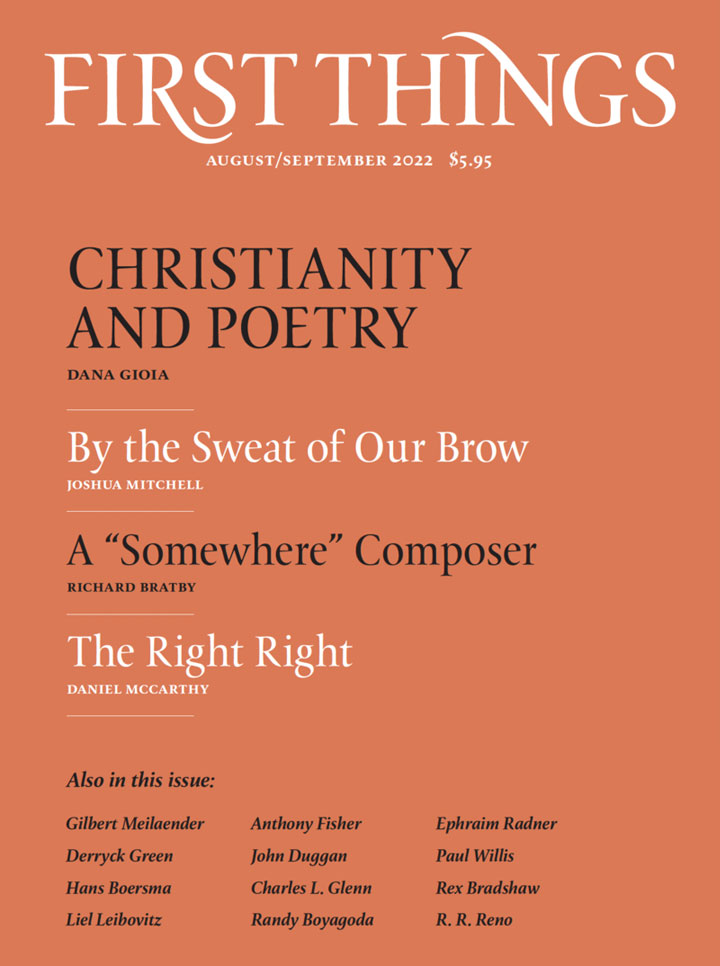 FIRST THINGS

AUGUST/SEPTEMBER 2022 $5.95

CHRISTIANITY AND POETRY

DANA GIOIA

By the Sweat of Our Brow

JOSHUA MITCHELL

A "Somewhere" Composer

RICHARD BRATBY

The Right Right

DANIEL MCCARTHY

Also in this issue:

Gilbert Meilaender
Derryck Green
Hans Boersma
Liel Leibovitz

Anthony Fisher
John Duggan
Charles L. Glenn
Randy Boyagoda

Ephraim Radner
Paul Willis
Rex Bradshaw
R. R. Reno